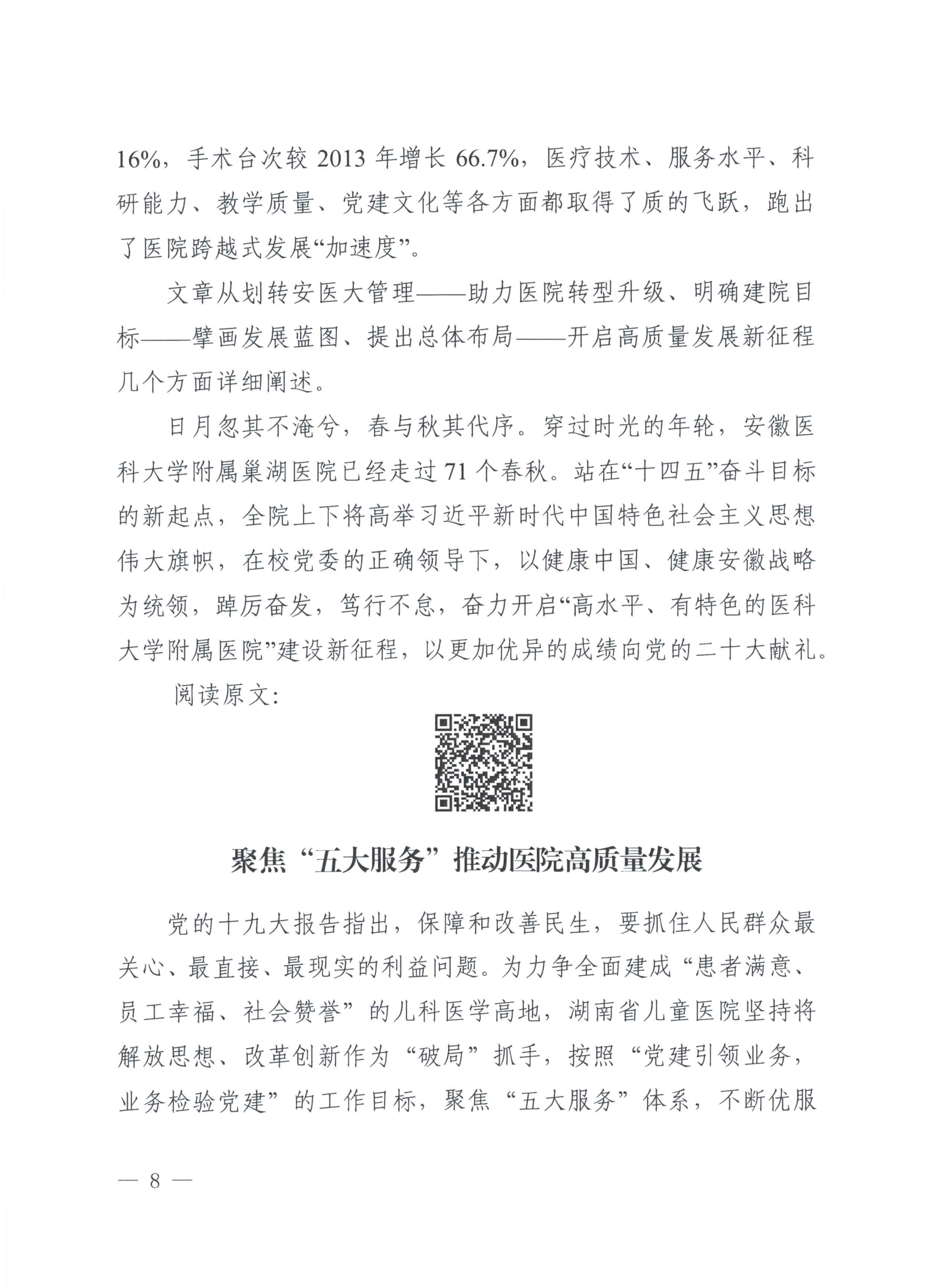 16%，手术台次较 2013 年增长 66.7%，医疗技术、服务水平、科研能力、教学质量、党建文化等各方面都取得了质的飞跃，跑出了医院跨越式发展“加速度”。

文章从划转安医大管理——助力医院转型升级、明确建院目标——擘画发展蓝图、提出总体布局——开启高质量发展新征程几个方面详细阐述。

日月忽其不淹兮，春与秋其代序。穿过时光的年轮，安徽医科大学附属巢湖医院已经走过 71 个春秋。站在“十四五”奋斗目标的新起点，全院上下将高举习近平新时代中国特色社会主义思想伟大旗帜，在校党委的正确领导下，以健康中国、健康安徽战略为统领，踔厉奋发，笃行不怠，奋力开启“高水平、有特色的医科大学附属医院”建设新征程，以更加优异的成绩向党的二十大献礼。

阅读原文：

聚焦“五大服务”推动医院高质量发展

党的十九大报告指出，保障和改善民生，要抓住人民群众最关心、最直接、最现实的利益问题。为力争全面建成“患者满意、员工幸福、社会赞誉”的儿科医学高地，湖南省儿童医院坚持将解放思想、改革创新作为“破局”抓手，按照“党建引领业务，业务检验党建”的工作目标，聚焦“五大服务”体系，不断优服

— 8 —